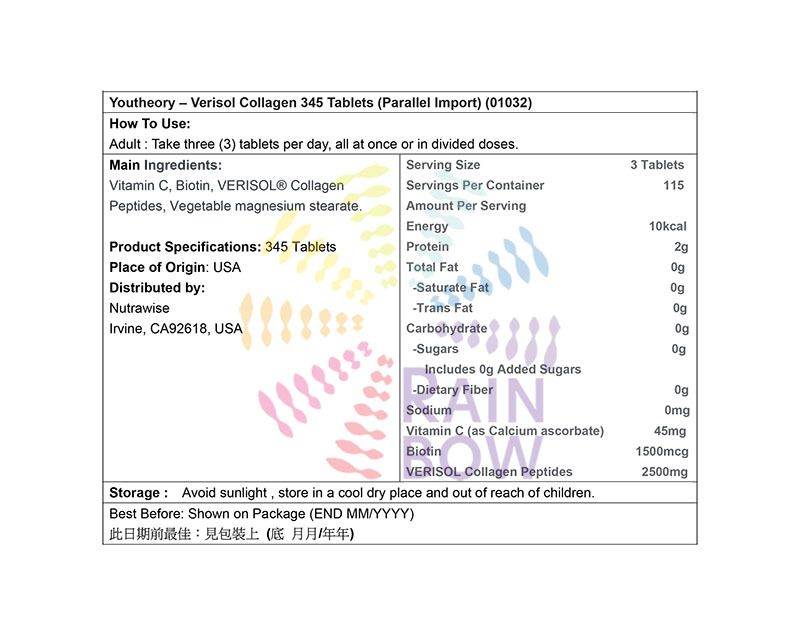 Youtheory – Verisol Collagen 345 Tablets (Parallel Import) (01032)

How To Use:

Adult : Take three (3) tablets per day, all at once or in divided doses.

Main Ingredients:

Vitamin C, Biotin, VERISOL® Collagen Peptides, Vegetable magnesium stearate.

Product Specifications: 345 Tablets
Place of Origin: USA
Distributed by:
Nutrawise
Irvine, CA92618, USA

Serving Size 3 Tablets
Servings Per Container 115
Amount Per Serving
Energy 10kcal
Protein 2g
Total Fat 0g
-Saturate Fat 0g
-Trans Fat 0g
Carbohydrate 0g
-Sugars 0g
Includes 0g Added Sugars
-Dietary Fiber 0g
Sodium 0mg
Vitamin C (as Calcium ascorbate) 45mg
Biotin 1500mcg
VERISOL Collagen Peptides 2500mg

Storage : Avoid sunlight , store in a cool dry place and out of reach of children.

Best Before: Shown on Package (END MM/YYYY)
此日期前最佳：見包裝上 (底 月月/年年)

RAIN BOW